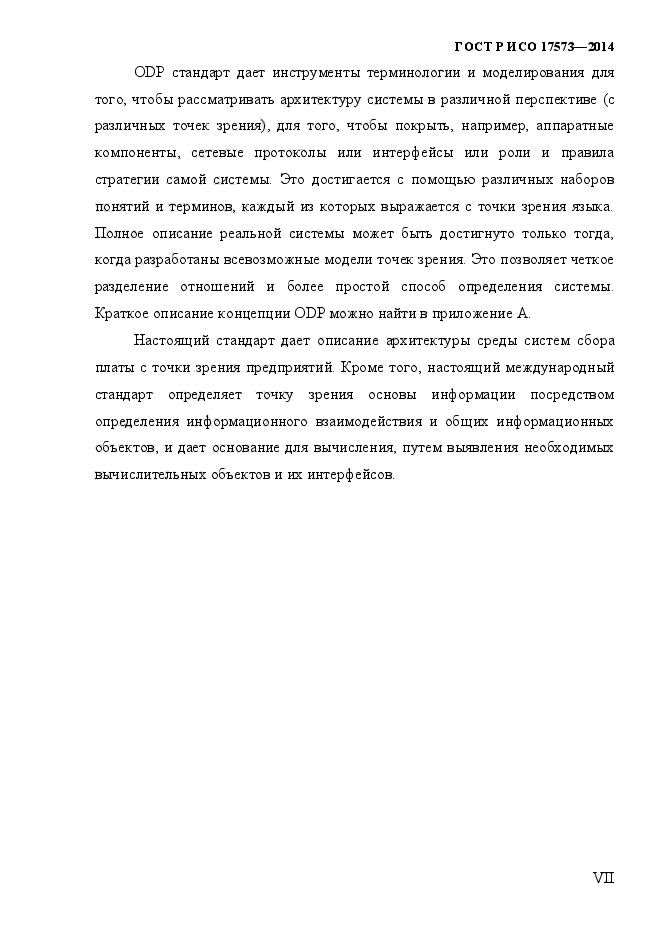 ГОСТ Р ИСО 17573—2014

ODP стандарт дает инструменты терминологии и моделирования для того, чтобы рассматривать архитектуру системы в различной перспективе (с различных точек зрения), для того, чтобы покрыть, например, аппаратные компоненты, сетевые протоколы или интерфейсы или роли и правила стратегии самой системы. Это достигается с помощью различных наборов понятий и терминов, каждый из которых выражается с точки зрения языка. Полное описание реальной системы может быть достигнуто только тогда, когда разработаны всевозможные модели точек зрения. Это позволяет четкое разделение отношений и более простой способ определения системы. Краткое описание концепции ODP можно найти в приложение А.

Настоящий стандарт дает описание архитектуры среды систем сбора платы с точки зрения предприятий. Кроме того, настоящий международный стандарт определяет точку зрения основы информации посредством определения информационного взаимодействия и общих информационных объектов, и дает основание для вычисления, путем выявления необходимых вычислительных объектов и их интерфейсов.

VII